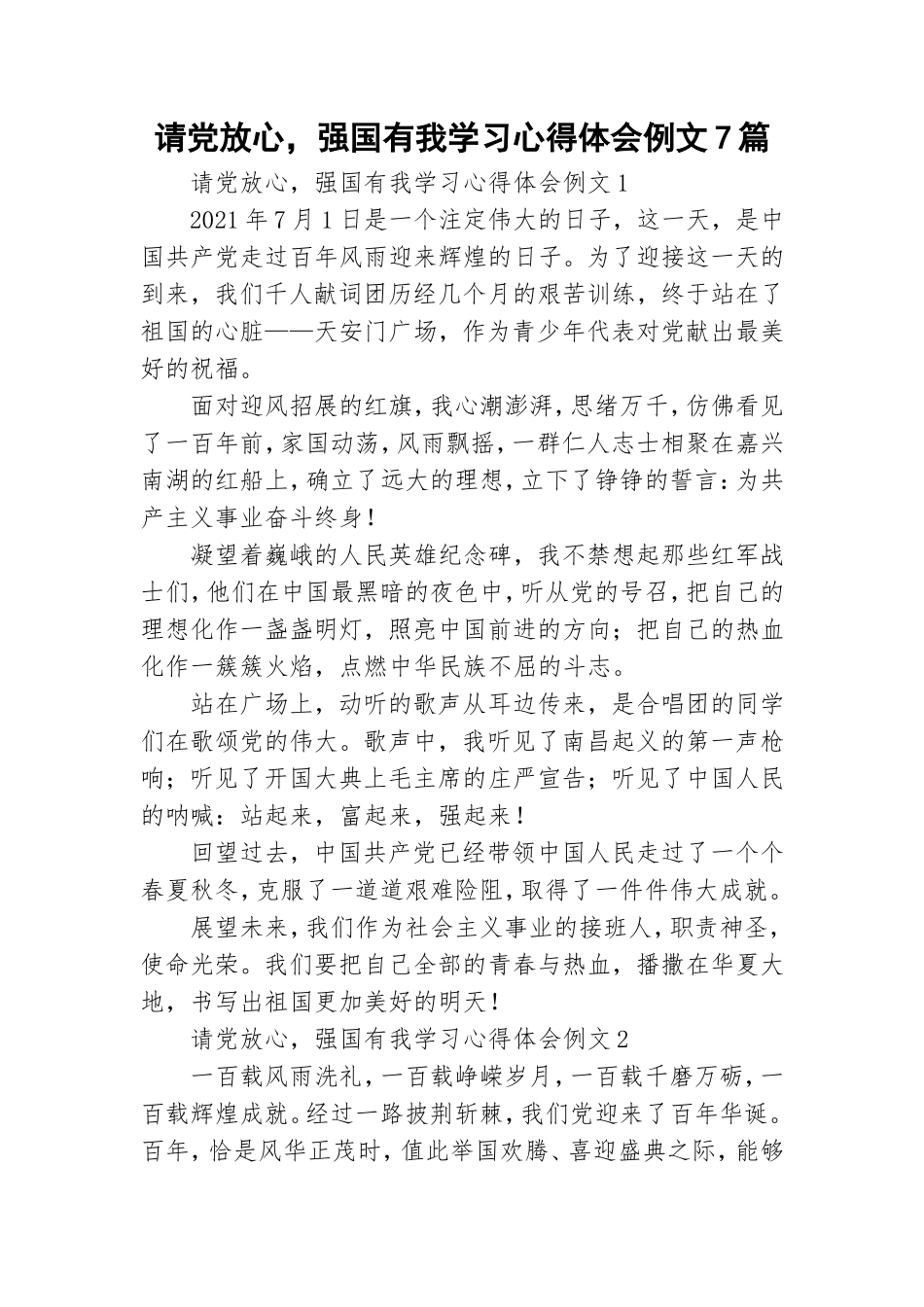 请党放心，强国有我学习心得体会例文7篇

请党放心，强国有我学习心得体会例文1

2021年7月1日是一个注定伟大的日子，这一天，是中国共产党走过百年风雨迎来辉煌的日子。为了迎接这一天的到来，我们千人献词团历经几个月的艰苦训练，终于站在了祖国的心脏——天安门广场，作为青少年代表对党献出最美好的祝福。

面对迎风招展的红旗，我心潮澎湃，思绪万千，仿佛看见了一百年前，家国动荡，风雨飘摇，一群仁人志士相聚在嘉兴南湖的红船上，确立了远大的理想，立下了铮铮的誓言：为共产主义事业奋斗终身！

凝望着巍峨的人民英雄纪念碑，我不禁想起那些红军战士们，他们在中国最黑暗的夜色中，听从党的号召，把自己的理想化作一盏盏明灯，照亮中国前进的方向；把自己的热血化作一簇簇火焰，点燃中华民族不屈的斗志。

站在广场上，动听的歌声从耳边传来，是合唱团的同学们在歌颂党的伟大。歌声中，我听见了南昌起义的第一声枪响；听见了开国大典上毛主席的庄严宣告；听见了中国人民的呐喊：站起来，富起来，强起来！

回望过去，中国共产党已经带领中国人民走过了一个个春夏秋冬，克服了一道道艰难险阻，取得了一件件伟大成就。

展望未来，我们作为社会主义事业的接班人，职责神圣，使命光荣。我们要把自己全部的青春与热血，播撒在华夏大地，书写出祖国更加美好的明天！

请党放心，强国有我学习心得体会例文2

一百载风雨洗礼，一百载峥嵘岁月，一百载千磨万砺，一百载辉煌成就。经过一路披荆斩棘，我们党迎来了百年华诞。百年，恰是风华正茂时，值此举国欢腾、喜迎盛典之际，能够